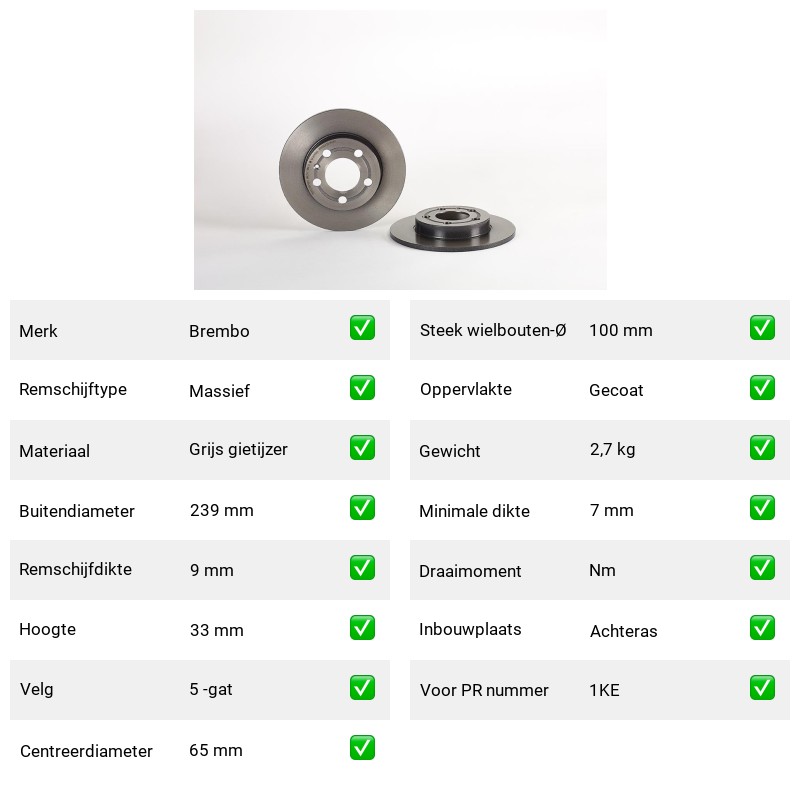 | Merk | Brembo | ✅ |
|---|---|---|
| Remschijftype | Massief | ✅ |
| Materiaal | Grijs gietijzer | ✅ |
| Buitendiameter | 239 mm | ✅ |
| Remschijfdikte | 9 mm | ✅ |
| Hoogte | 33 mm | ✅ |
| Velg | 5 -gat | ✅ |
| Centreerdiameter | 65 mm | ✅ |

| Steek wielbouten-Ø | 100 mm | ✅ |
|---|---|---|
| Oppervlakte | Gecoat | ✅ |
| Gewicht | 2,7 kg | ✅ |
| Minimale dikte | 7 mm | ✅ |
| Draaimoment | Nm | ✅ |
| Inbouwplaats | Achteras | ✅ |
| Voor PR nummer | 1KE | ✅ |